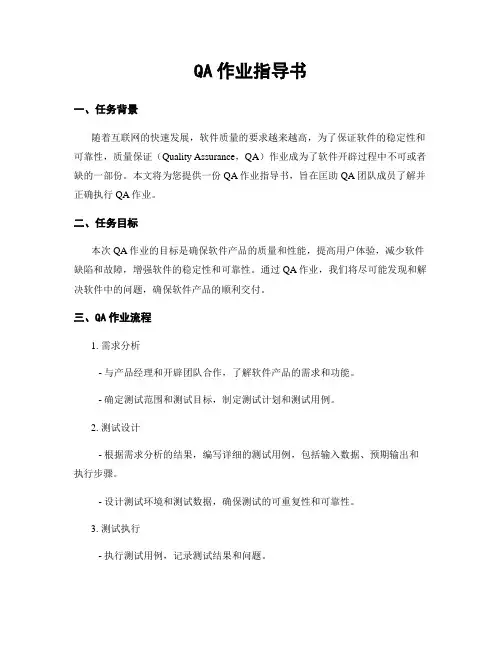 QA 作业指导书

一、任务背景

随着互联网的快速发展，软件质量的要求越来越高，为了保证软件的稳定性和可靠性，质量保证（Quality Assurance，QA）作业成为了软件开辟过程中不可或者缺的一部份。本文将为您提供一份 QA 作业指导书，旨在匡助 QA 团队成员了解并正确执行 QA 作业。

二、任务目标

本次 QA 作业的目标是确保软件产品的质量和性能，提高用户体验，减少软件缺陷和故障，增强软件的稳定性和可靠性。通过 QA 作业，我们将尽可能发现和解决软件中的问题，确保软件产品的顺利交付。

三、QA 作业流程

1. 需求分析

- 与产品经理和开辟团队合作，了解软件产品的需求和功能。

- 确定测试范围和测试目标，制定测试计划和测试用例。

2. 测试设计

- 根据需求分析的结果，编写详细的测试用例，包括输入数据、预期输出和执行步骤。

- 设计测试环境和测试数据，确保测试的可重复性和可靠性。

3. 测试执行

- 执行测试用例，记录测试结果和问题。